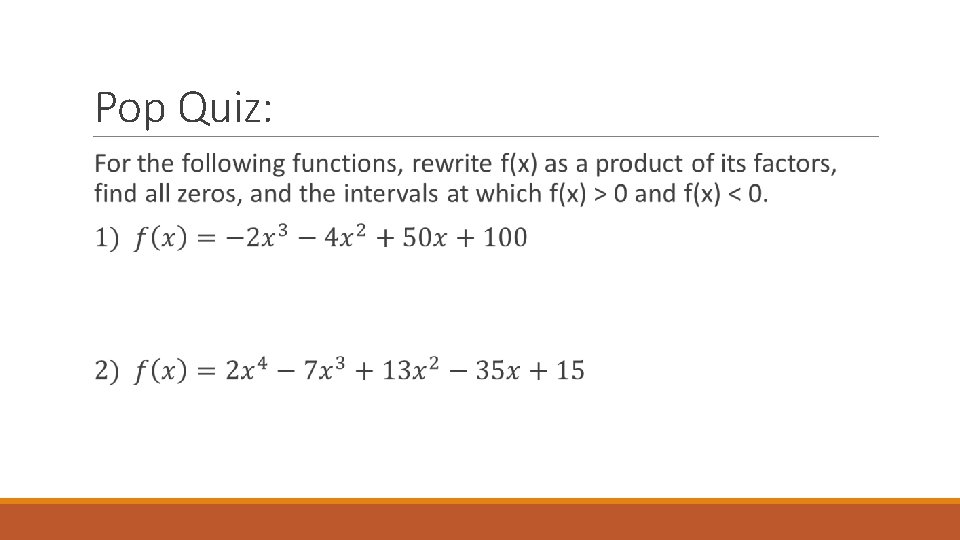 Pop Quiz:

For the following functions, rewrite f(x) as a product of its factors, find all zeros, and the intervals at which f(x) > 0 and f(x) < 0.

1) $f(x) = -2x^3 - 4x^2 + 50x + 100$

2) $f(x) = 2x^4 - 7x^3 + 13x^2 - 35x + 15$